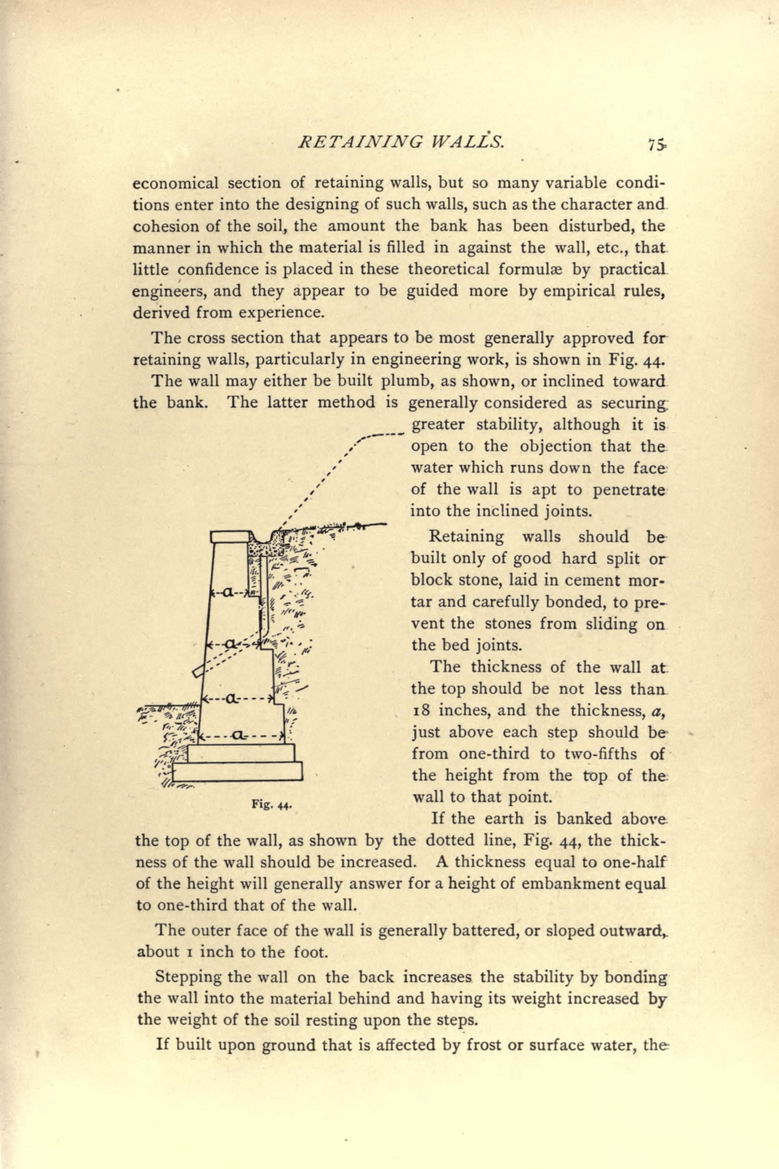 RETAINING WALLS. 75

economical section of retaining walls, but so many variable conditions enter into the designing of such walls, such as the character and cohesion of the soil, the amount the bank has been disturbed, the manner in which the material is filled in against the wall, etc., that little confidence is placed in these theoretical formulæ by practical engineers, and they appear to be guided more by empirical rules, derived from experience.

The cross section that appears to be most generally approved for retaining walls, particularly in engineering work, is shown in Fig. 44.

The wall may either be built plumb, as shown, or inclined toward the bank. The latter method is generally considered as securing greater stability, although it is open to the objection that the water which runs down the face of the wall is apt to penetrate into the inclined joints.

Retaining walls should be built only of good hard split or block stone, laid in cement mortar and carefully bonded, to prevent the stones from sliding on the bed joints.

The thickness of the wall at the top should be not less than 18 inches, and the thickness, $a$, just above each step should be from one-third to two-fifths of the height from the top of the wall to that point.

a
a
a
a
Fig. 44.

If the earth is banked above the top of the wall, as shown by the dotted line, Fig. 44, the thickness of the wall should be increased. A thickness equal to one-half of the height will generally answer for a height of embankment equal to one-third that of the wall.

The outer face of the wall is generally battered, or sloped outward, about 1 inch to the foot.

Stepping the wall on the back increases the stability by bonding the wall into the material behind and having its weight increased by the weight of the soil resting upon the steps.

If built upon ground that is affected by frost or surface water, the